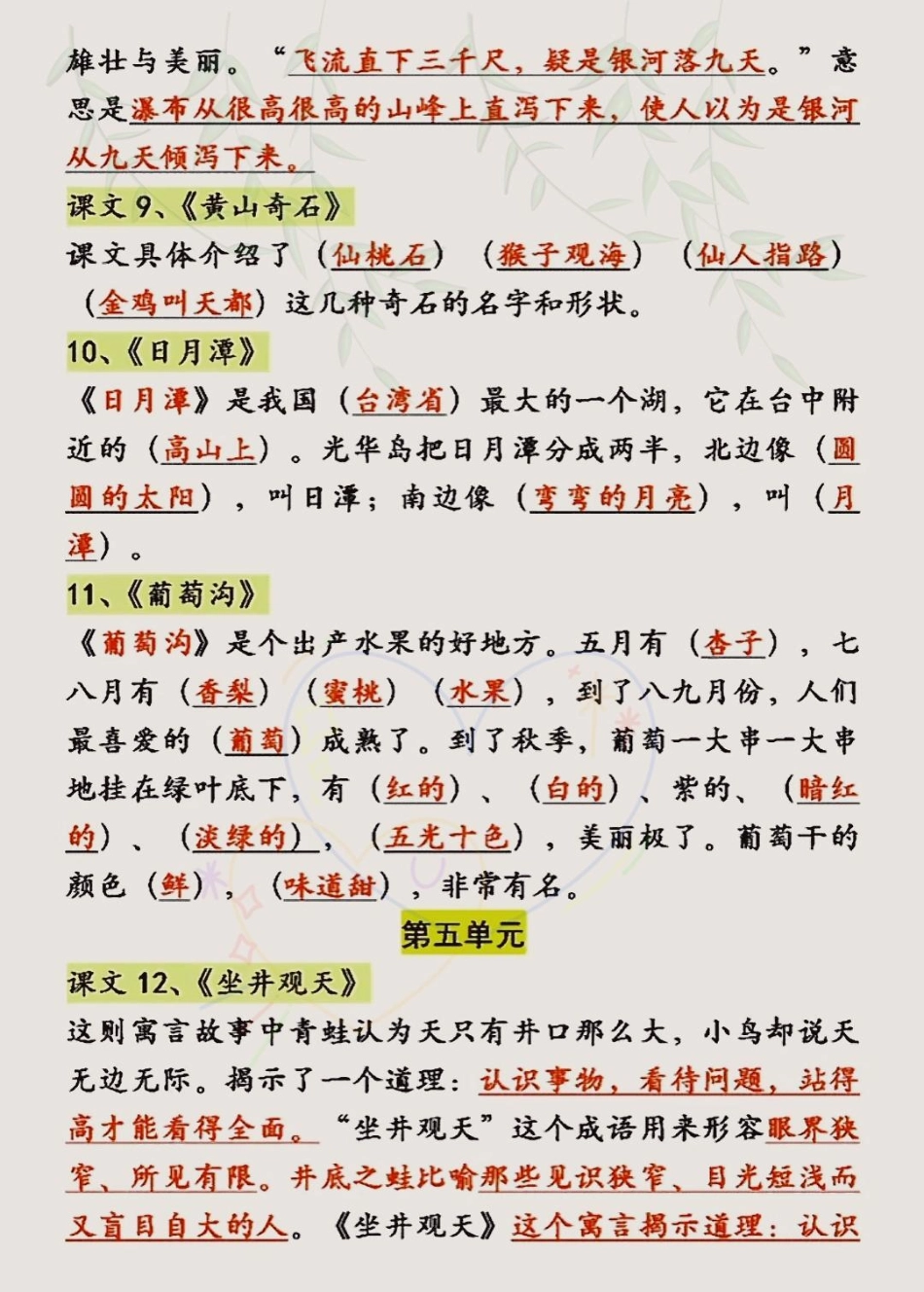 雄壮与美丽。“飞流直下三千尺，疑是银河落九天。”意思是瀑布从很高很高的山峰上直泻下来，使人以为是银河从九天倾泻下来。

课文 9、《黄山奇石》

课文具体介绍了（仙桃石）（猴子观海）（仙人指路）（金鸡叫天都）这几种奇石的名字和形状。

10、《日月潭》

《日月潭》是我国（台湾省）最大的一个湖，它在台中附近的（高山上）。光华岛把日月潭分成两半，北边像（圆圆的太阳），叫日潭；南边像（弯弯的月亮），叫（月潭）。

11、《葡萄沟》

《葡萄沟》是个出产水果的好地方。五月有（杏子），七八月有（香梨）（蜜桃）（水果），到了八九月份，人们最喜爱的（葡萄）成熟了。到了秋季，葡萄一大串一大串地挂在绿叶底下，有（红的）、（白的）、紫的、（暗红的）、（淡绿的），（五光十色），美丽极了。葡萄干的颜色（鲜），（味道甜），非常有名。

第五单元

课文 12、《坐井观天》

这则寓言故事中青蛙认为天只有井口那么大，小鸟却说天无边无际。揭示了一个道理：认识事物，看待问题，站得高才能看得全面。“坐井观天”这个成语用来形容眼界狭窄、所见有限。井底之蛙比喻那些见识狭窄、目光短浅而又盲目自大的人。《坐井观天》这个寓言揭示道理：认识